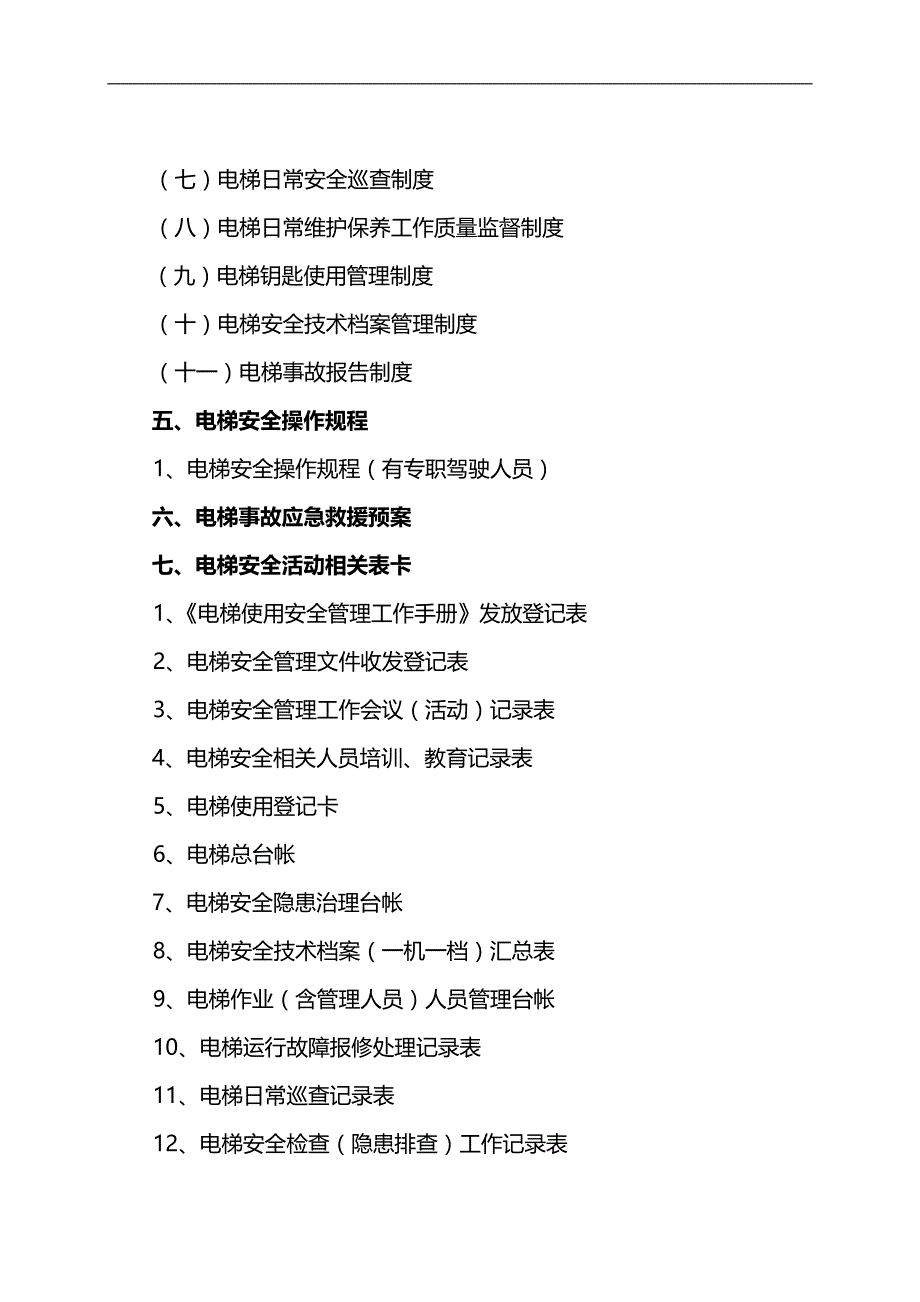 （七）电梯日常安全巡查制度

（八）电梯日常维护保养工作质量监督制度

（九）电梯钥匙使用管理制度

（十）电梯安全技术档案管理制度

（十一）电梯事故报告制度

五、电梯安全操作规程

1、电梯安全操作规程（有专职驾驶人员）

六、电梯事故应急救援预案

七、电梯安全活动相关表卡

1、《电梯使用安全管理工作手册》发放登记表

2、电梯安全管理文件收发登记表

3、电梯安全管理工作会议（活动）记录表

4、电梯安全相关人员培训、教育记录表

5、电梯使用登记卡

6、电梯总台帐

7、电梯安全隐患治理台帐

8、电梯安全技术档案（一机一档）汇总表

9、电梯作业（含管理人员）人员管理台帐

10、电梯运行故障报修处理记录表

11、电梯日常巡查记录表

12、电梯安全检查（隐患排查）工作记录表